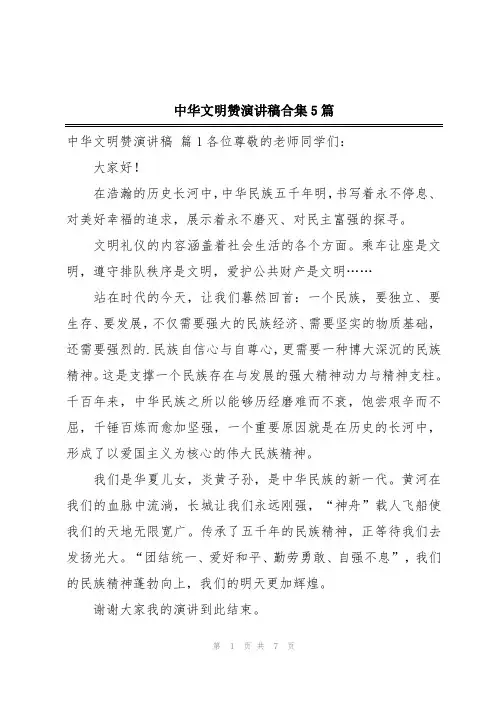 中华文明赞演讲稿合集5篇

中华文明赞演讲稿 篇1各位尊敬的老师同学们:

大家好!

在浩瀚的历史长河中,中华民族五千年明,书写着永不停息、对美好幸福的追求,展示着永不磨灭、对民主富强的探寻。

文明礼仪的内容涵盖着社会生活的各个方面。乘车让座是文明,遵守排队秩序是文明,爱护公共财产是文明……

站在时代的今天,让我们蓦然回首:一个民族,要独立、要生存、要发展,不仅需要强大的民族经济、需要坚实的物质基础,还需要强烈的.民族自信心与自尊心,更需要一种博大深沉的民族精神。这是支撑一个民族存在与发展的强大精神动力与精神支柱。千百年来,中华民族之所以能够历经磨难而不衰,饱尝艰辛而不屈,千锤百炼而愈加坚强,一个重要原因就是在历史的长河中,形成了以爱国主义为核心的伟大民族精神。

我们是华夏儿女,炎黄子孙,是中华民族的新一代。黄河在我们的血脉中流淌,长城让我们永远刚强,“神舟”载人飞船使我们的天地无限宽广。传承了五千年的民族精神,正等待我们去发扬光大。“团结统一、爱好和平、勤劳勇敢、自强不息”,我们的民族精神蓬勃向上,我们的明天更加辉煌。

谢谢大家我的演讲到此结束。

第 1 页 共 7 页